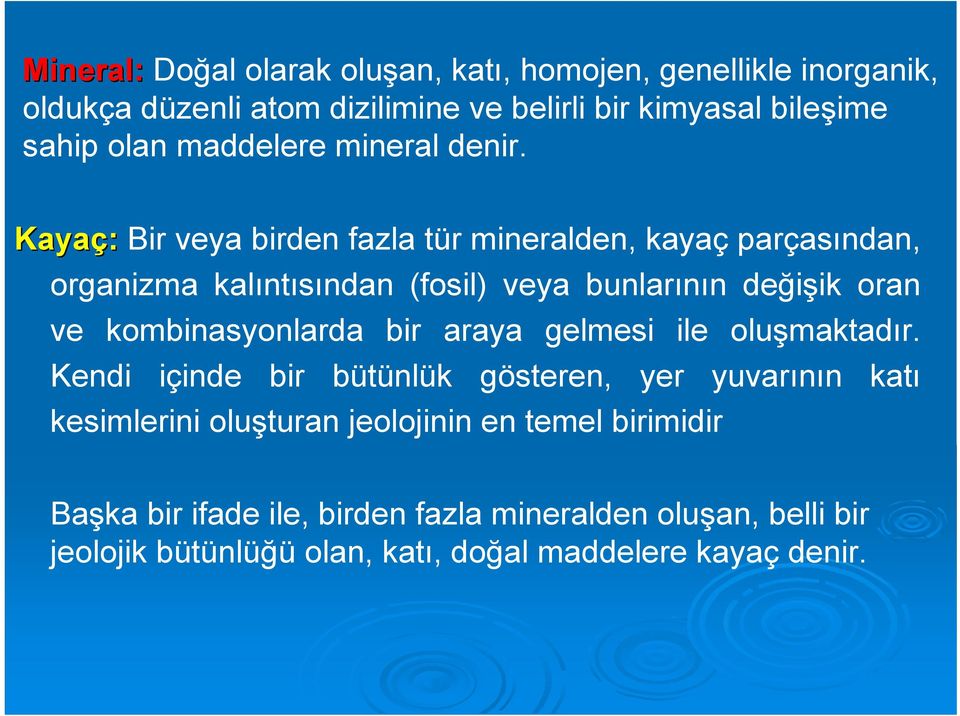 Mineral: Doğal olarak oluşan, katı, homojen, genellikle inorganik, oldukça düzenli atom dizilimine ve belirli bir kimyasal bileşime sahip olan maddelere mineral denir.

Kayaç: Bir veya birden fazla tür mineralden, kayaç parçasından, organizma kalıntısından (fosil) veya bunlarının değişik oran ve kombinasyonlarda bir araya gelmesi ile oluşmaktadır. Kendi içinde bir bütünlük gösteren, yer yuvarının katı kesimlerini oluşturan jeolojinin en temel birimidir

Başka bir ifade ile, birden fazla mineralden oluşan, belli bir jeolojik bütünlüğü olan, katı, doğal maddelere kayaç denir.